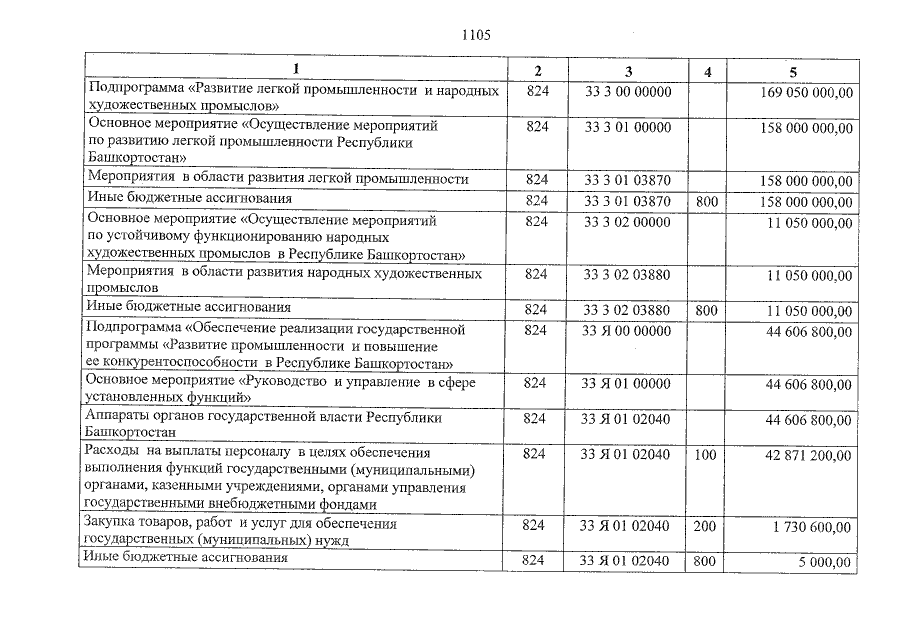 1105

| 1 | 2 | 3 | 4 | 5 |
|---|---|---|---|---|
| Подпрограмма «Развитие легкой промышленности и народных художественных промыслов» | 824 | 33 3 00 00000 | | 169 050 000,00 |
| Основное мероприятие «Осуществление мероприятий по развитию легкой промышленности Республики Башкортостан» | 824 | 33 3 01 00000 | | 158 000 000,00 |
| Мероприятия в области развития легкой промышленности | 824 | 33 3 01 03870 | | 158 000 000,00 |
| Иные бюджетные ассигнования | 824 | 33 3 01 03870 | 800 | 158 000 000,00 |
| Основное мероприятие «Осуществление мероприятий по устойчивому функционированию народных художественных промыслов в Республике Башкортостан» | 824 | 33 3 02 00000 | | 11 050 000,00 |
| Мероприятия в области развития народных художественных промыслов | 824 | 33 3 02 03880 | | 11 050 000,00 |
| Иные бюджетные ассигнования | 824 | 33 3 02 03880 | 800 | 11 050 000,00 |
| Подпрограмма «Обеспечение реализации государственной программы «Развитие промышленности и повышение ее конкурентоспособности в Республике Башкортостан» | 824 | 33 Я 00 00000 | | 44 606 800,00 |
| Основное мероприятие «Руководство и управление в сфере установленных функций» | 824 | 33 Я 01 00000 | | 44 606 800,00 |
| Аппараты органов государственной власти Республики Башкортостан | 824 | 33 Я 01 02040 | | 44 606 800,00 |
| Расходы на выплаты персоналу в целях обеспечения выполнения функций государственными (муниципальными) органами, казенными учреждениями, органами управления государственными внебюджетными фондами | 824 | 33 Я 01 02040 | 100 | 42 871 200,00 |
| Закупка товаров, работ и услуг для обеспечения государственных (муниципальных) нужд | 824 | 33 Я 01 02040 | 200 | 1 730 600,00 |
| Иные бюджетные ассигнования | 824 | 33 Я 01 02040 | 800 | 5 000,00 |